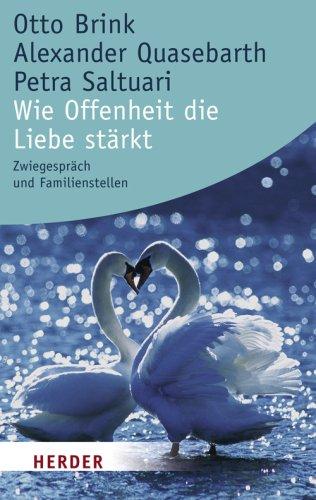 Otto Brink
Alexander Quasebarth
Petra Saltuari

Wie Offenheit die Liebe stärkt

Zwiegespräch und Familienstellen

HERDER